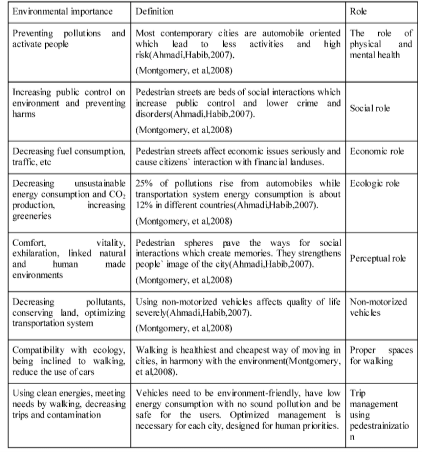 | Environmental importance | Definition | Role |
|---|---|---|
| Preventing pollutions and activate people | Most contemporary cities are automobile oriented which lead to less activities and high risk(Ahmadi,Habib,2007). (Montgomery, et al,2008) | The role of physical and mental health |
| Increasing public control on environment and preventing harms | Pedestrian streets are beds of social interactions which increase public control and lower crime and disorders(Ahmadi,Habib,2007). (Montgomery, et al,2008) | Social role |
| Decreasing fuel consumption, traffic, etc | Pedestrian streets affect economic issues seriously and cause citizens` interaction with financial landuses. | Economic role |
| Decreasing unsustainable energy consumption and $CO_2$ production, increasing greeneries | 25% of pollutions rise from automobiles while transportation system energy consumption is about 12% in different countries(Ahmadi,Habib,2007). (Montgomery, et al,2008) | Ecologic role |
| Comfort, vitality, exhilaration, linked natural and human made environments | Pedestrian spheres pave the ways for social interactions which create memories. They strengthens people` image of the city(Ahmadi,Habib,2007). (Montgomery, et al,2008) | Perceptual role |
| Decreasing pollutants, conserving land, optimizing transportation system | Using non-motorized vehicles affects quality of life severely(Ahmadi,Habib,2007). (Montgomery, et al,2008) | Non-motorized vehicles |
| Compatibility with ecology, being inclined to walking, reduce the use of cars | Walking is healthiest and cheapest way of moving in cities, in harmony with the environment(Montgomery, et al,2008). | Proper spaces for walking |
| Using clean energies, meeting needs by walking, decreasing trips and contamination | Vehicles need to be environment-friendly, have low energy consumption with no sound pollution and be safe for the users. Optimized management is necessary for each city, designed for human priorities. | Trip management using pedestrainization |